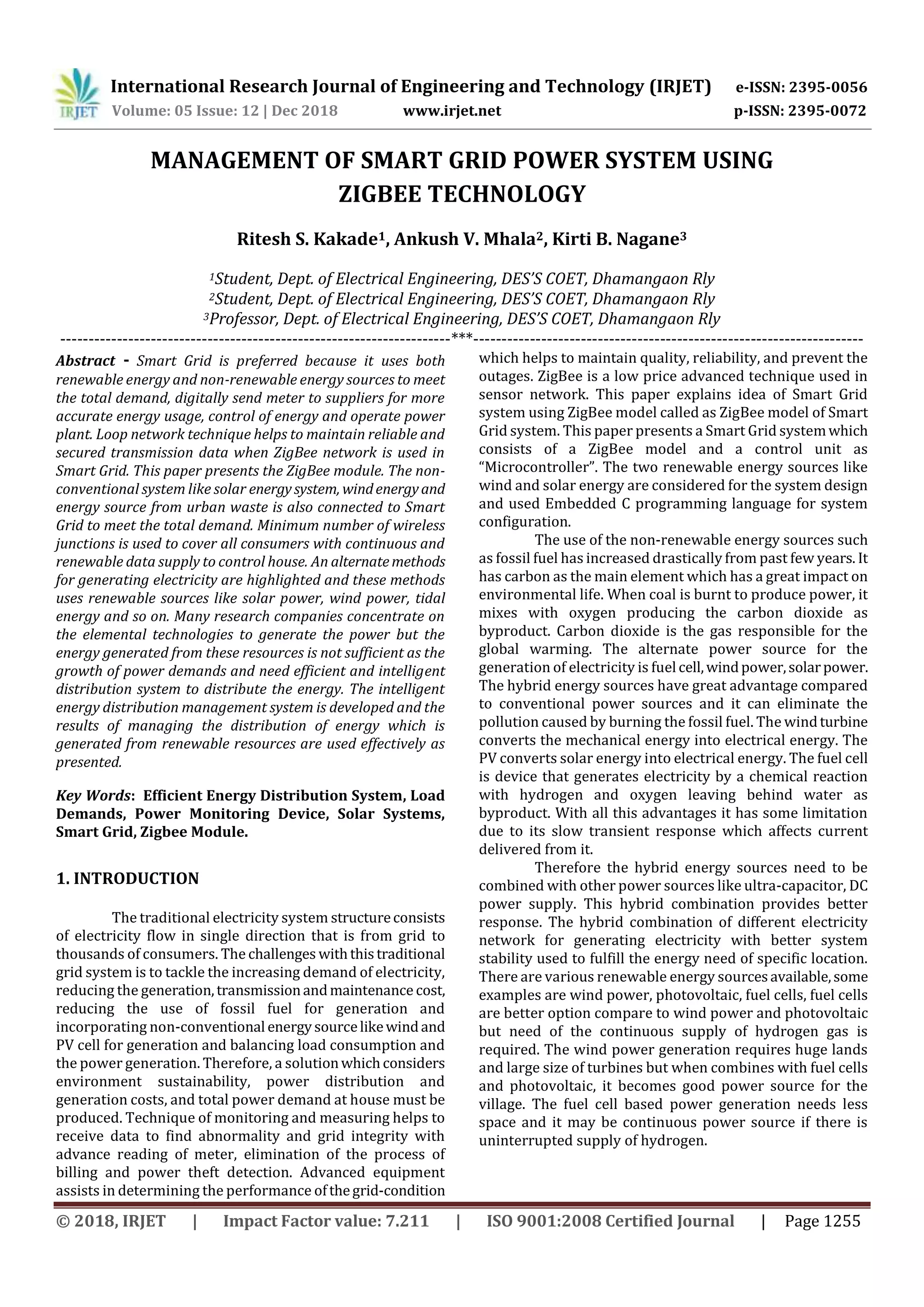 IRJET International Research Journal of Engineering and Technology (IRJET) e-ISSN: 2395-0056
Volume: 05 Issue: 12 | Dec 2018 www.irjet.net p-ISSN: 2395-0072

MANAGEMENT OF SMART GRID POWER SYSTEM USING ZIGBEE TECHNOLOGY

Ritesh S. Kakade$^1$, Ankush V. Mhala$^2$, Kirti B. Nagane$^3$

$^1$Student, Dept. of Electrical Engineering, DES'S COET, Dhamangaon Rly
$^2$Student, Dept. of Electrical Engineering, DES'S COET, Dhamangaon Rly
$^3$Professor, Dept. of Electrical Engineering, DES'S COET, Dhamangaon Rly

---------------------------------------------------------------------***---------------------------------------------------------------------

Abstract - Smart Grid is preferred because it uses both renewable energy and non-renewable energy sources to meet the total demand, digitally send meter to suppliers for more accurate energy usage, control of energy and operate power plant. Loop network technique helps to maintain reliable and secured transmission data when ZigBee network is used in Smart Grid. This paper presents the ZigBee module. The non-conventional system like solar energy system, wind energy and energy source from urban waste is also connected to Smart Grid to meet the total demand. Minimum number of wireless junctions is used to cover all consumers with continuous and renewable data supply to control house. An alternate methods for generating electricity are highlighted and these methods uses renewable sources like solar power, wind power, tidal energy and so on. Many research companies concentrate on the elemental technologies to generate the power but the energy generated from these resources is not sufficient as the growth of power demands and need efficient and intelligent distribution system to distribute the energy. The intelligent energy distribution management system is developed and the results of managing the distribution of energy which is generated from renewable resources are used effectively as presented.

Key Words: Efficient Energy Distribution System, Load Demands, Power Monitoring Device, Solar Systems, Smart Grid, Zigbee Module.

1. INTRODUCTION

The traditional electricity system structure consists of electricity flow in single direction that is from grid to thousands of consumers. The challenges with this traditional grid system is to tackle the increasing demand of electricity, reducing the generation, transmission and maintenance cost, reducing the use of fossil fuel for generation and incorporating non-conventional energy source like wind and PV cell for generation and balancing load consumption and the power generation. Therefore, a solution which considers environment sustainability, power distribution and generation costs, and total power demand at house must be produced. Technique of monitoring and measuring helps to receive data to find abnormality and grid integrity with advance reading of meter, elimination of the process of billing and power theft detection. Advanced equipment assists in determining the performance of the grid-condition which helps to maintain quality, reliability, and prevent the outages. ZigBee is a low price advanced technique used in sensor network. This paper explains idea of Smart Grid system using ZigBee model called as ZigBee model of Smart Grid system. This paper presents a Smart Grid system which consists of a ZigBee model and a control unit as "Microcontroller". The two renewable energy sources like wind and solar energy are considered for the system design and used Embedded C programming language for system configuration.

The use of the non-renewable energy sources such as fossil fuel has increased drastically from past few years. It has carbon as the main element which has a great impact on environmental life. When coal is burnt to produce power, it mixes with oxygen producing the carbon dioxide as byproduct. Carbon dioxide is the gas responsible for the global warming. The alternate power source for the generation of electricity is fuel cell, wind power, solar power. The hybrid energy sources have great advantage compared to conventional power sources and it can eliminate the pollution caused by burning the fossil fuel. The wind turbine converts the mechanical energy into electrical energy. The PV converts solar energy into electrical energy. The fuel cell is device that generates electricity by a chemical reaction with hydrogen and oxygen leaving behind water as byproduct. With all this advantages it has some limitation due to its slow transient response which affects current delivered from it.

Therefore the hybrid energy sources need to be combined with other power sources like ultra-capacitor, DC power supply. This hybrid combination provides better response. The hybrid combination of different electricity network for generating electricity with better system stability used to fulfill the energy need of specific location. There are various renewable energy sources available, some examples are wind power, photovoltaic, fuel cells, fuel cells are better option compare to wind power and photovoltaic but need of the continuous supply of hydrogen gas is required. The wind power generation requires huge lands and large size of turbines but when combines with fuel cells and photovoltaic, it becomes good power source for the village. The fuel cell based power generation needs less space and it may be continuous power source if there is uninterrupted supply of hydrogen.

© 2018, IRJET | Impact Factor value: 7.211 | ISO 9001:2008 Certified Journal | Page 1255